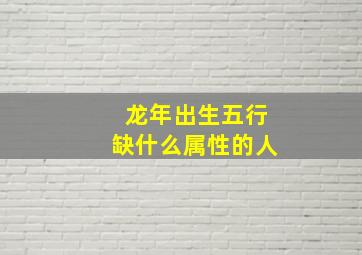 龙年出生五行
缺什么属性的人